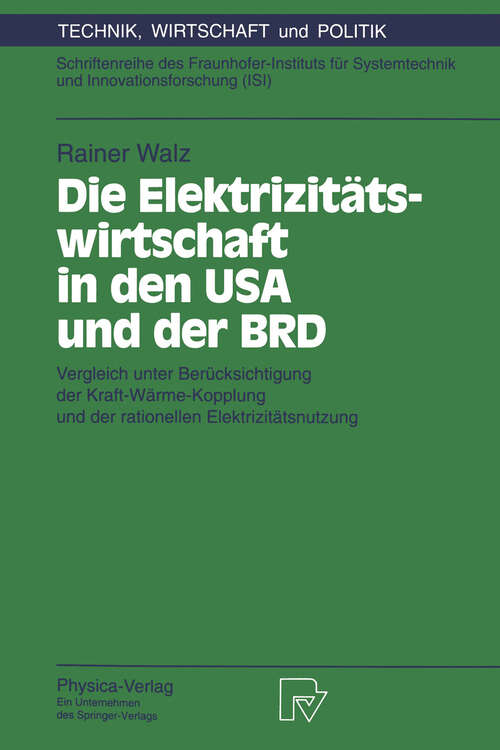 TECHNIK, WIRTSCHAFT und POLITIK

Schriftenreihe des Fraunhofer-Instituts für Systemtechnik und Innovationsforschung (ISI)

Rainer Walz

Die Elektrizitätswirtschaft in den USA und der BRD

Vergleich unter Berücksichtigung der Kraft-Wärme-Kopplung und der rationellen Elektrizitätsnutzung

Physica-Verlag
Ein Unternehmen des Springer-Verlags